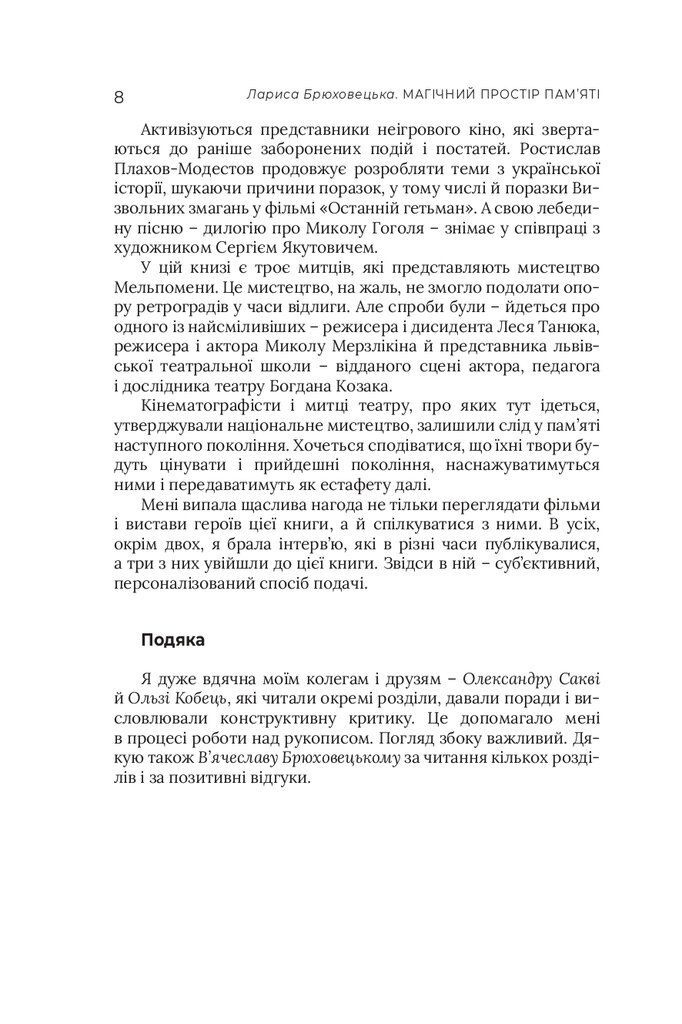 8 Лариса Брюховецька. МАГІЧНИЙ ПРОСТІР ПАМ'ЯТІ

Активізуються представники неігрового кіно, які звертаються до раніше заборонених подій і постатей. Ростислав Плахов-Модестов продовжує розробляти теми з української історії, шукаючи причини поразок, у тому числі й поразки Визвольних змагань у фільмі «Останній гетьман». А свою лебедину пісню – дилогію про Миколу Гоголя – знімає у співпраці з художником Сергієм Якутовичем.

У цій книзі є троє митців, які представляють мистецтво Мельпомени. Це мистецтво, на жаль, не змогло подолати опору ретроградів у часи відлиги. Але спроби були – йдеться про одного із найсміливіших – режисера і дисидента Леся Танюка, режисера і актора Миколу Мерзлікіна й представника львівської театральної школи – відданого сцені актора, педагога і дослідника театру Богдана Козака.

Кінематографісти і митці театру, про яких тут ідеться, утверджували національне мистецтво, залишили слід у пам'яті наступного покоління. Хочеться сподіватися, що їхні твори будуть цінувати і прийдешні покоління, наснажуватимуться ними і передаватимуть як естафету далі.

Мені випала щаслива нагода не тільки переглядати фільми і вистави героїв цієї книги, а й спілкуватися з ними. В усіх, окрім двох, я брала інтерв'ю, які в різні часи публікувалися, а три з них увійшли до цієї книги. Звідси в ній – суб'єктивний, персоналізований спосіб подачі.

Подяка

Я дуже вдячна моїм колегам і друзям – Олександру Сакві й Ользі Кобець, які читали окремі розділи, давали поради і висловлювали конструктивну критику. Це допомагало мені в процесі роботи над рукописом. Погляд збоку важливий. Дякую також В'ячеславу Брюховецькому за читання кількох розділів і за позитивні відгуки.